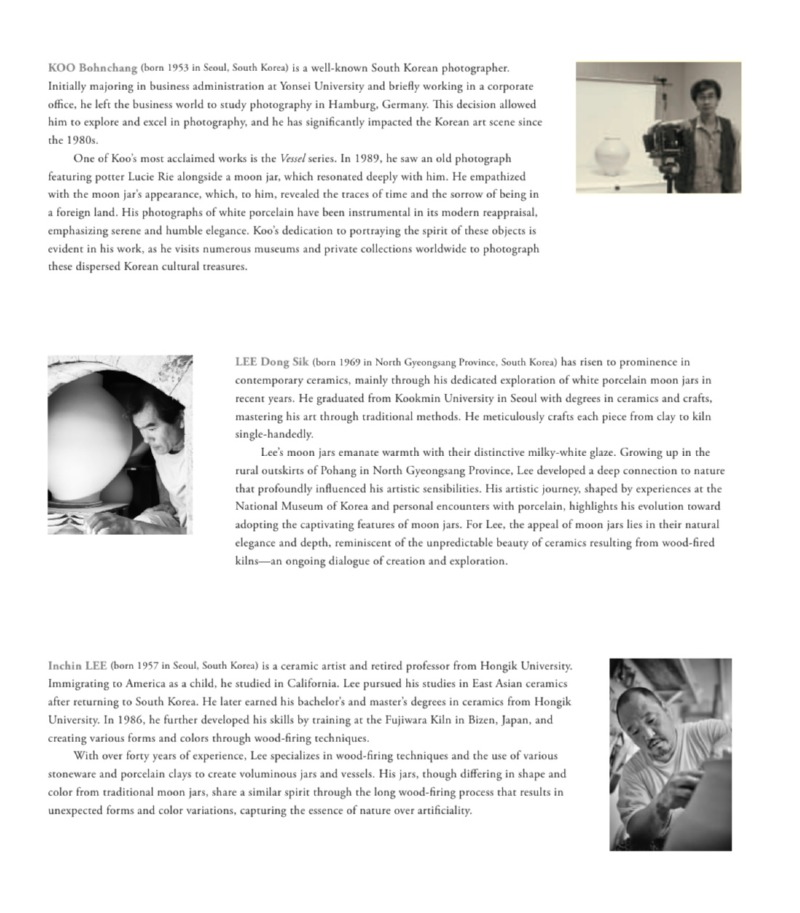 KOO Bohnchang (born 1953 in Seoul, South Korea) is a well-known South Korean photographer. Initially majoring in business administration at Yonsei University and briefly working in a corporate office, he left the business world to study photography in Hamburg, Germany. This decision allowed him to explore and excel in photography, and he has significantly impacted the Korean art scene since the 1980s.

One of Koo's most acclaimed works is the Vessel series. In 1989, he saw an old photograph featuring potter Lucie Rie alongside a moon jar, which resonated deeply with him. He empathized with the moon jar's appearance, which, to him, revealed the traces of time and the sorrow of being in a foreign land. His photographs of white porcelain have been instrumental in its modern reappraisal, emphasizing serene and humble elegance. Koo's dedication to portraying the spirit of these objects is evident in his work, as he visits numerous museums and private collections worldwide to photograph these dispersed Korean cultural treasures.

LEE Dong Sik (born 1969 in North Gyeongsang Province, South Korea) has risen to prominence in contemporary ceramics, mainly through his dedicated exploration of white porcelain moon jars in recent years. He graduated from Kookmin University in Seoul with degrees in ceramics and crafts, mastering his art through traditional methods. He meticulously crafts each piece from clay to kiln single-handedly.

Lee's moon jars emanate warmth with their distinctive milky-white glaze. Growing up in the rural outskirts of Pohang in North Gyeongsang Province, Lee developed a deep connection to nature that profoundly influenced his artistic sensibilities. His artistic journey, shaped by experiences at the National Museum of Korea and personal encounters with porcelain, highlights his evolution toward adopting the captivating features of moon jars. For Lee, the appeal of moon jars lies in their natural elegance and depth, reminiscent of the unpredictable beauty of ceramics resulting from wood-fired kilns—an ongoing dialogue of creation and exploration.

Inchin LEE (born 1957 in Seoul, South Korea) is a ceramic artist and retired professor from Hongik University. Immigrating to America as a child, he studied in California. Lee pursued his studies in East Asian ceramics after returning to South Korea. He later earned his bachelor's and master's degrees in ceramics from Hongik University. In 1986, he further developed his skills by training at the Fujiwara Kiln in Bizen, Japan, and creating various forms and colors through wood-firing techniques.

With over forty years of experience, Lee specializes in wood-firing techniques and the use of various stoneware and porcelain clays to create voluminous jars and vessels. His jars, though differing in shape and color from traditional moon jars, share a similar spirit through the long wood-firing process that results in unexpected forms and color variations, capturing the essence of nature over artificiality.